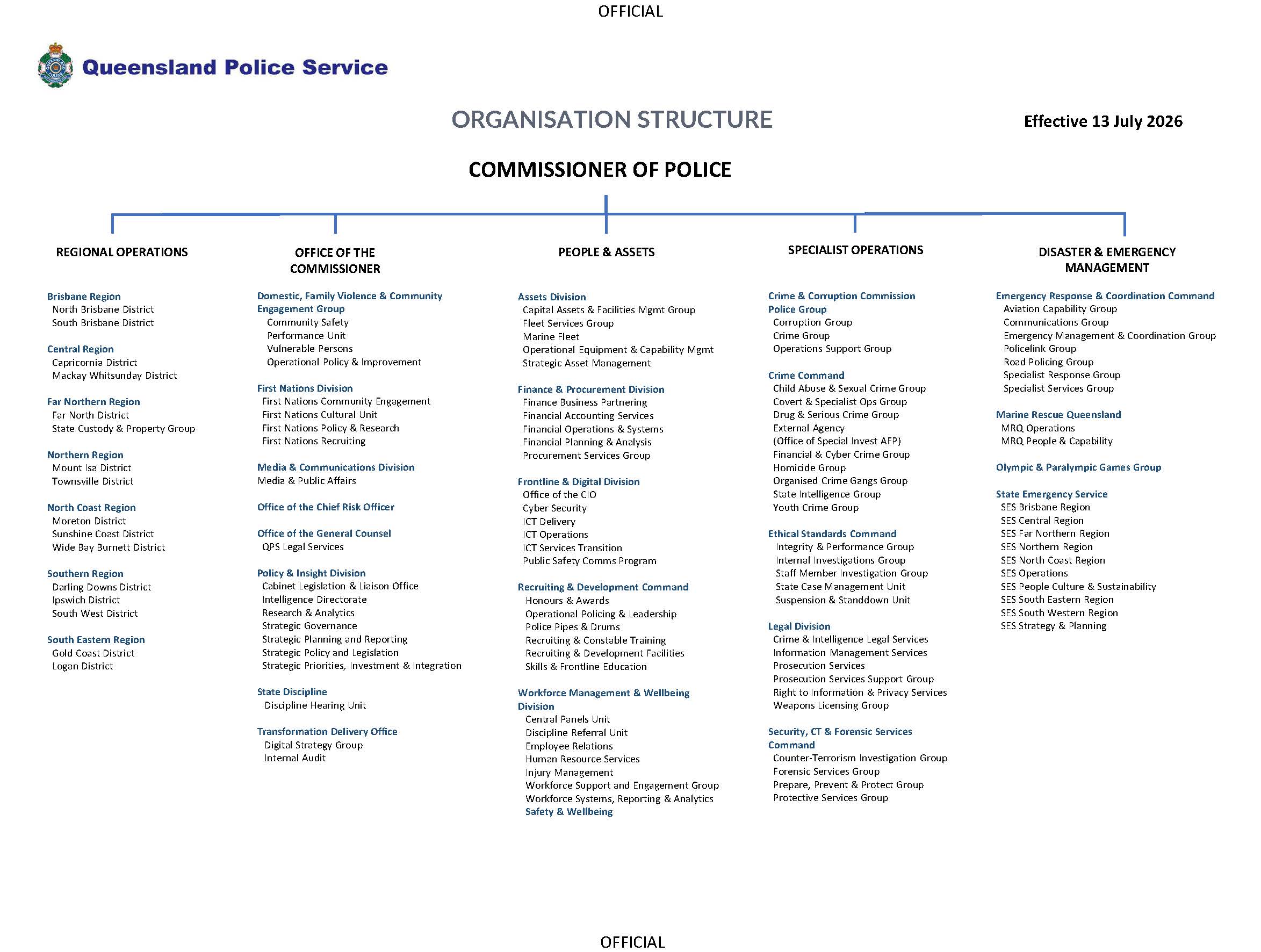 OFFICIAL

Queensland Police Service

ORGANISATION STRUCTURE

Effective 13 July 2026

COMMISSIONER OF POLICE

REGIONAL OPERATIONS

Brisbane Region
North Brisbane District
South Brisbane District

Central Region
Capricornia District
Mackay Whitsunday District

Far Northern Region
Far North District
State Custody & Property Group

Northern Region
Mount Isa District
Townsville District

North Coast Region
Moreton District
Sunshine Coast District
Wide Bay Burnett District

Southern Region
Darling Downs District
Ipswich District
South West District

South Eastern Region
Gold Coast District
Logan District

OFFICE OF THE COMMISSIONER

Domestic, Family Violence & Community Engagement Group
Community Safety
Performance Unit
Vulnerable Persons
Operational Policy & Improvement

First Nations Division
First Nations Community Engagement
First Nations Cultural Unit
First Nations Policy & Research
First Nations Recruiting

Media & Communications Division
Media & Public Affairs

Office of the Chief Risk Officer

Office of the General Counsel
QPS Legal Services

Policy & Insight Division
Cabinet Legislation & Liaison Office
Intelligence Directorate
Research & Analytics
Strategic Governance
Strategic Planning and Reporting
Strategic Policy and Legislation
Strategic Priorities, Investment & Integration

State Discipline
Discipline Hearing Unit

Transformation Delivery Office
Digital Strategy Group
Internal Audit

PEOPLE & ASSETS

Assets Division
Capital Assets & Facilities Mgmt Group
Fleet Services Group
Marine Fleet
Operational Equipment & Capability Mgmt
Strategic Asset Management

Finance & Procurement Division
Finance Business Partnering
Financial Accounting Services
Financial Operations & Systems
Financial Planning & Analysis
Procurement Services Group

Frontline & Digital Division
Office of the CIO
Cyber Security
ICT Delivery
ICT Operations
ICT Services Transition
Public Safety Comms Program

Recruiting & Development Command
Honours & Awards
Operational Policing & Leadership
Police Pipes & Drums
Recruiting & Constable Training
Recruiting & Development Facilities
Skills & Frontline Education

Workforce Management & Wellbeing Division
Central Panels Unit
Discipline Referral Unit
Employee Relations
Human Resource Services
Injury Management
Workforce Support and Engagement Group
Workforce Systems, Reporting & Analytics
Safety & Wellbeing

SPECIALIST OPERATIONS

Crime & Corruption Commission Police Group
Corruption Group
Crime Group
Operations Support Group

Crime Command
Child Abuse & Sexual Crime Group
Covert & Specialist Ops Group
Drug & Serious Crime Group
External Agency
(Office of Special Invest AFP)
Financial & Cyber Crime Group
Homicide Group
Organised Crime Gangs Group
State Intelligence Group
Youth Crime Group

Ethical Standards Command
Integrity & Performance Group
Internal Investigations Group
Staff Member Investigation Group
State Case Management Unit
Suspension & Standdown Unit

Legal Division
Crime & Intelligence Legal Services
Information Management Services
Prosecution Services
Prosecution Services Support Group
Right to Information & Privacy Services
Weapons Licensing Group

Security, CT & Forensic Services Command
Counter-Terrorism Investigation Group
Forensic Services Group
Prepare, Prevent & Protect Group
Protective Services Group

DISASTER & EMERGENCY MANAGEMENT

Emergency Response & Coordination Command
Aviation Capability Group
Communications Group
Emergency Management & Coordination Group
Policelink Group
Road Policing Group
Specialist Response Group
Specialist Services Group

Marine Rescue Queensland
MRQ Operations
MRQ People & Capability

Olympic & Paralympic Games Group

State Emergency Service
SES Brisbane Region
SES Central Region
SES Far Northern Region
SES Northern Region
SES North Coast Region
SES Operations
SES People Culture & Sustainability
SES South Eastern Region
SES South Western Region
SES Strategy & Planning

OFFICIAL